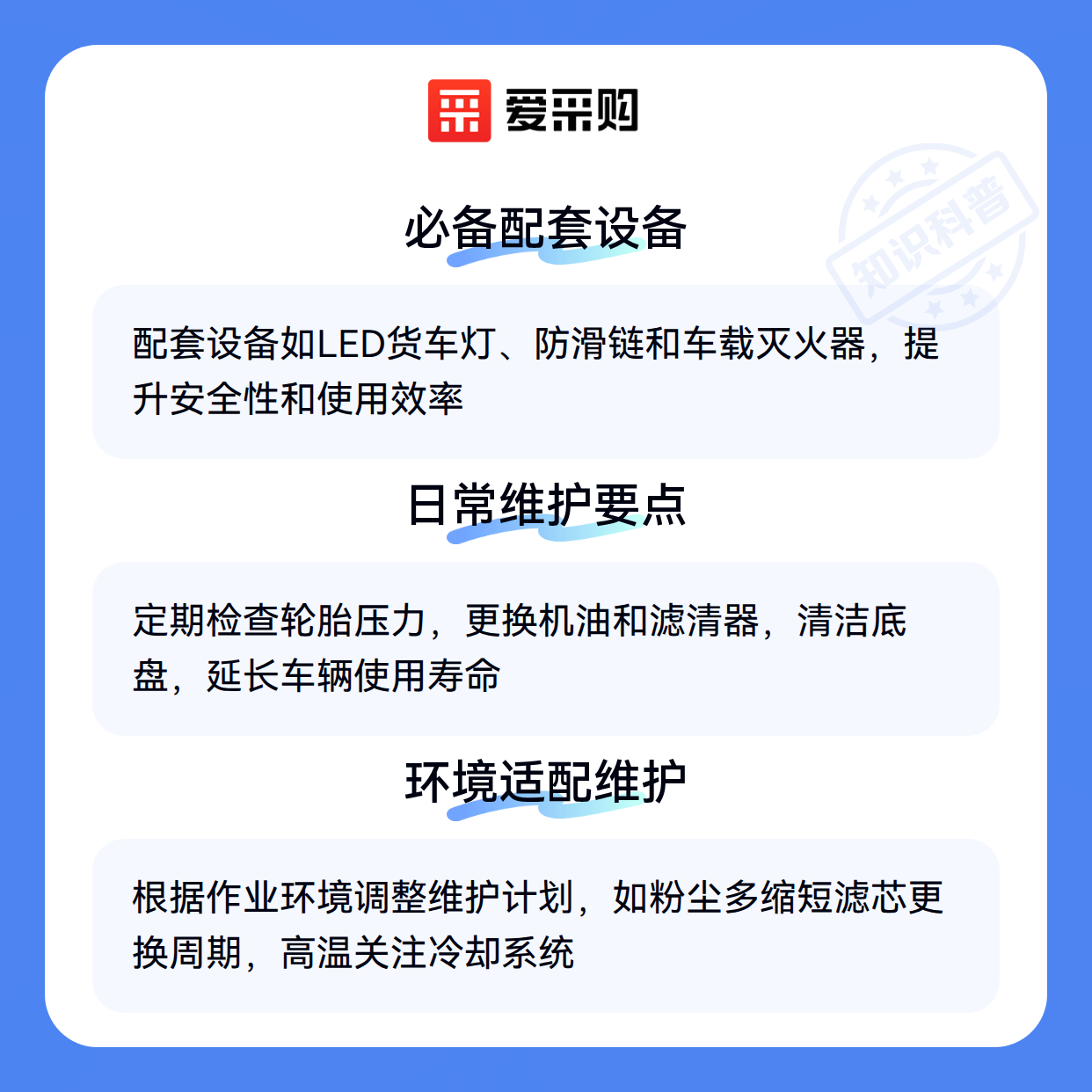 爱采购

必备配套设备

配套设备如LED货车灯、防滑链和车载灭火器，提升安全性和使用效率

日常维护要点

定期检查轮胎压力，更换机油和滤清器，清洁底盘，延长车辆使用寿命

环境适配维护

根据作业环境调整维护计划，如粉尘多缩短滤芯更换周期，高温关注冷却系统

知识科普